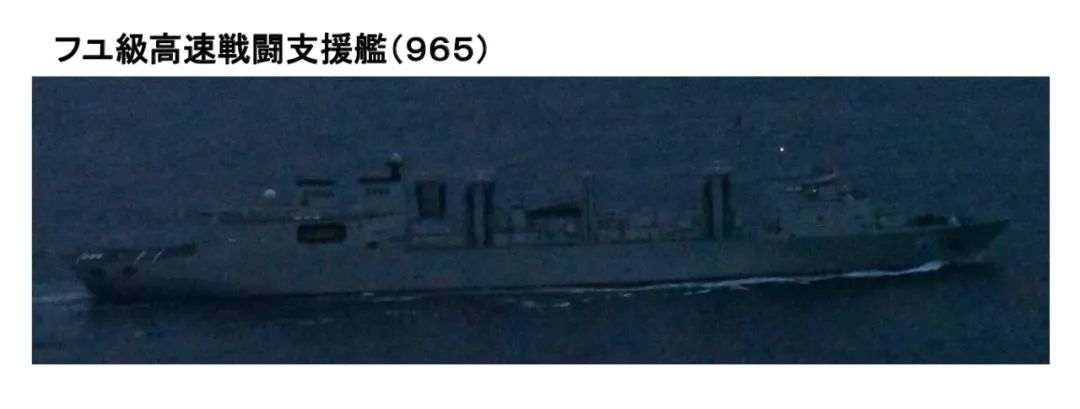 フユ級高速戦闘支援艦（965）